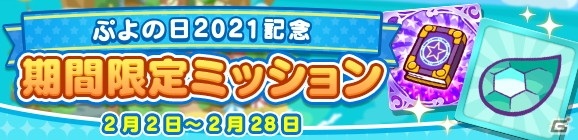 ぷよの日2021記念
期間限定ミッション
2月2日～2月28日